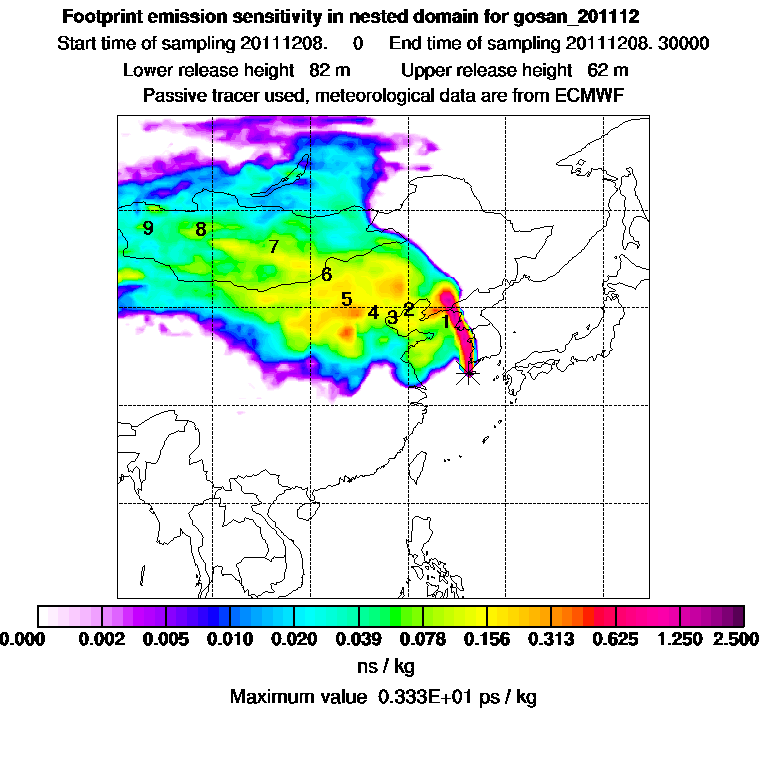 Footprint emission sensitivity in nested domain for gosan_201112

Start time of sampling 20111208. 0 End time of sampling 20111208. 30000

Lower release height 82 m Upper release height 62 m

Passive tracer used, meteorological data are from ECMWF

9 8 7 6 5 4 3 2 1

0.000 0.002 0.005 0.010 0.020 0.039 0.078 0.156 0.313 0.625 1.250 2.500

ns / kg

Maximum value 0.333E+01 ps / kg